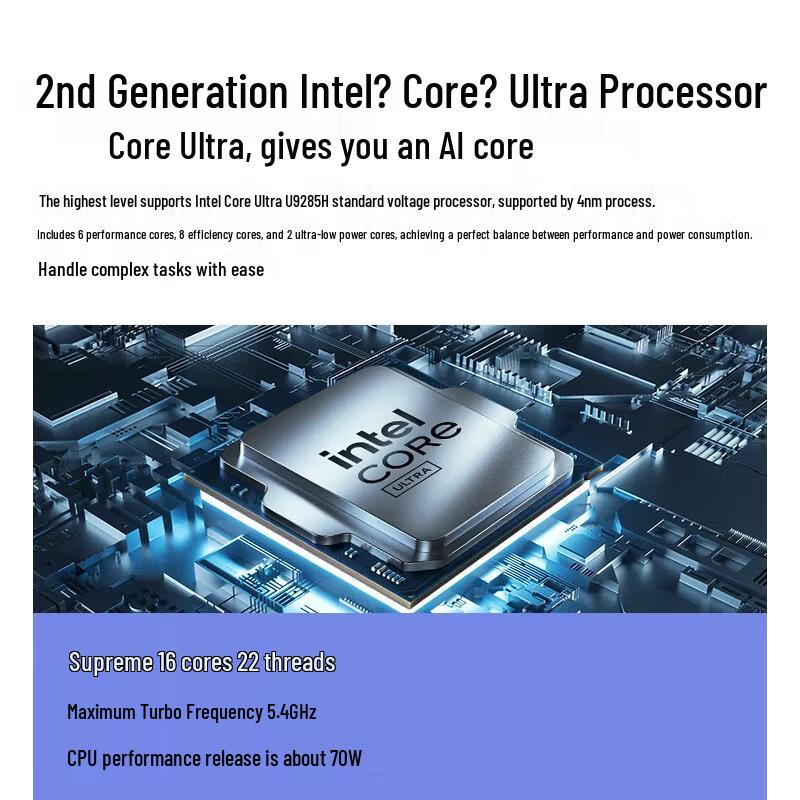 2nd Generation Intel? Core? Ultra Processor

Core Ultra, gives you an AI core

The highest level supports Intel Core Ultra U9285H standard voltage processor, supported by 4nm process.

Includes 6 performance cores, 8 efficiency cores, and 2 ultra-low power cores, achieving a perfect balance between performance and power consumption.

Handle complex tasks with ease

intel
CORE
ULTRA

Supreme 16 cores 22 threads

Maximum Turbo Frequency 5.4GHz

CPU performance release is about 70W